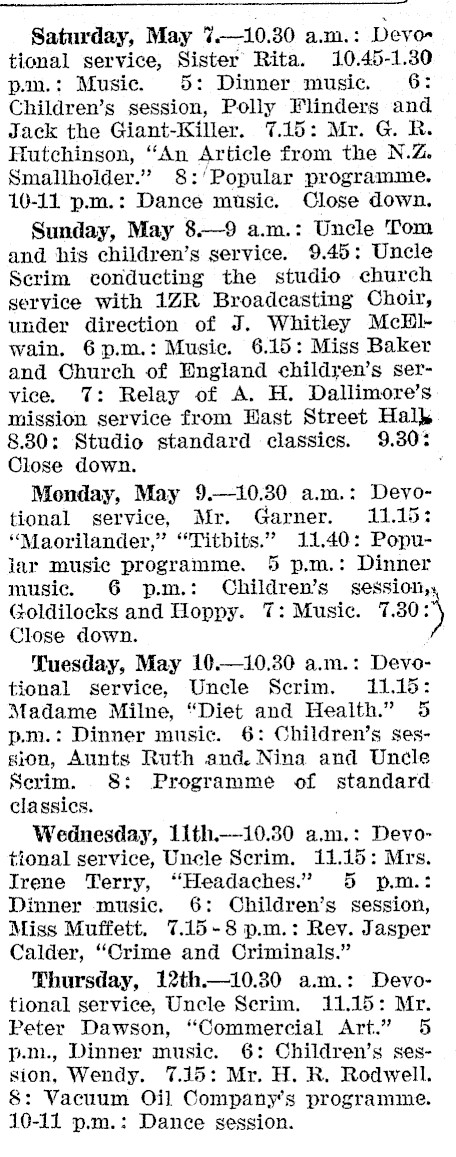 Saturday, May 7.—10.30 a.m.: Devotional service, Sister Rita. 10.45-1.30 p.m.: Music. 5: Dinner music. 6: Children's session, Polly Flinders and Jack the Giant-Killer. 7.15: Mr. G. R. Hutchinson, "An Article from the N.Z. Smallholder." 8: Popular programme. 10-11 p.m.: Dance music. Close down.

Sunday, May 8.—9 a.m.: Uncle Tom and his children's service. 9.45: Uncle Scrim conducting the studio church service with 1ZR Broadcasting Choir, under direction of J. Whitley McElwain. 6 p.m.: Music. 6.15: Miss Baker and Church of England children's service. 7: Relay of A. H. Dallimore's mission service from East Street Hall. 8.30: Studio standard classics. 9.30: Close down.

Monday, May 9.—10.30 a.m.: Devotional service, Mr. Garner. 11.15: "Maorilander," "Titbits." 11.40: Popular music programme. 5 p.m.: Dinner music. 6 p.m.: Children's session, Goldilocks and Hoppy. 7: Music. 7.30: Close down.

Tuesday, May 10.—10.30 a.m.: Devotional service, Uncle Scrim. 11.15: Madame Milne, "Diet and Health." 5 p.m.: Dinner music. 6: Children's session, Aunts Ruth and Nina and Uncle Scrim. 8: Programme of standard classics.

Wednesday, 11th.—10.30 a.m.: Devotional service, Uncle Scrim. 11.15: Mrs. Irene Terry, "Headaches." 5 p.m.: Dinner music. 6: Children's session, Miss Muffett. 7.15 - 8 p.m.: Rev. Jasper Calder, "Crime and Criminals."

Thursday, 12th.—10.30 a.m.: Devotional service, Uncle Scrim. 11.15: Mr. Peter Dawson, "Commercial Art." 5 p.m., Dinner music. 6: Children's session, Wendy. 7.15: Mr. H. R. Rodwell. 8: Vacuum Oil Company's programme. 10-11 p.m.: Dance session.